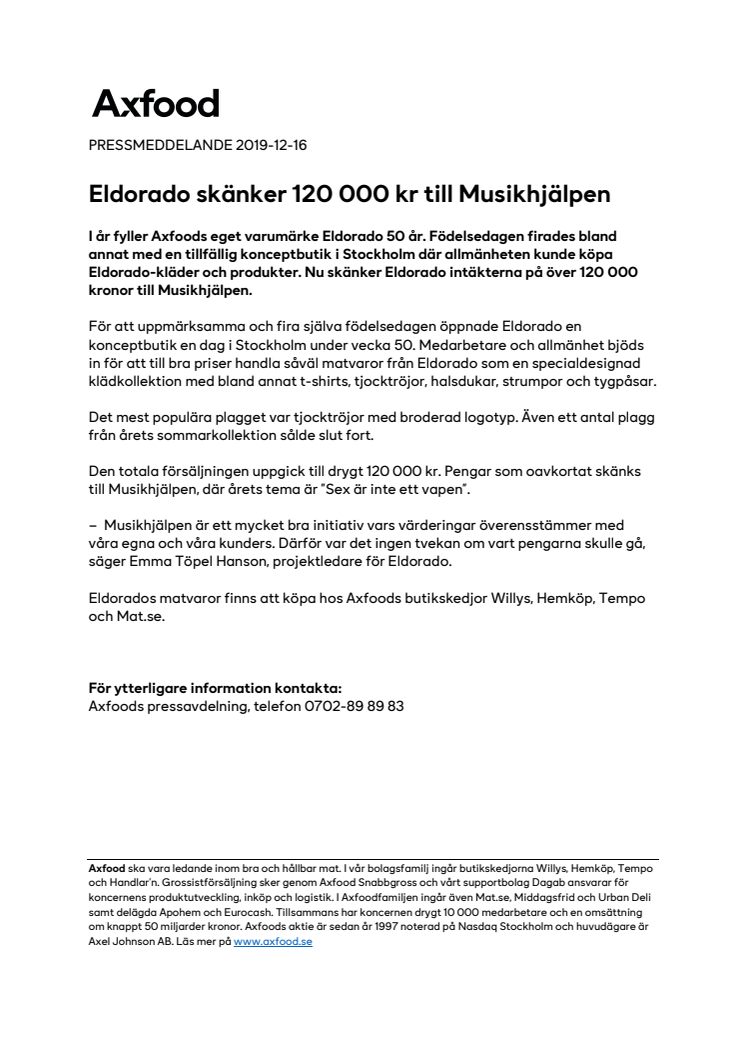 Axfood

PRESSMEDDELANDE 2019-12-16

Eldorado skänker 120 000 kr till Musikhjälpen

I år fyller Axfoods eget varumärke Eldorado 50 år. Födelsedagen firades bland annat med en tillfällig konceptbutik i Stockholm där allmänheten kunde köpa Eldorado-kläder och produkter. Nu skänker Eldorado intäkterna på över 120 000 kronor till Musikhjälpen.

För att uppmärksamma och fira själva födelsedagen öppnade Eldorado en konceptbutik en dag i Stockholm under vecka 50. Medarbetare och allmänhet bjöds in för att till bra priser handla såväl matvaror från Eldorado som en specialdesignad klädkollektion med bland annat t-shirts, tjocktröjor, halsdukar, strumpor och tygpåsar.

Det mest populära plagget var tjocktröjor med broderad logotyp. Även ett antal plagg från årets sommarkollektion sålde slut fort.

Den totala försäljningen uppgick till drygt 120 000 kr. Pengar som oavkortat skänks till Musikhjälpen, där årets tema är "Sex är inte ett vapen".

– Musikhjälpen är ett mycket bra initiativ vars värderingar överensstämmer med våra egna och våra kunders. Därför var det ingen tvekan om vart pengarna skulle gå, säger Emma Töpel Hanson, projektledare för Eldorado.

Eldorados matvaror finns att köpa hos Axfoods butikskedjor Willys, Hemköp, Tempo och Mat.se.

För ytterligare information kontakta:
Axfoods pressavdelning, telefon 0702-89 89 83

Axfood ska vara ledande inom bra och hållbar mat. I vår bolagsfamilj ingår butikskedjorna Willys, Hemköp, Tempo och Handlar'n. Grossistförsäljning sker genom Axfood Snabbgross och vårt supportbolag Dagab ansvarar för koncernens produktutveckling, inköp och logistik. I Axfoodfamiljen ingår även Mat.se, Middagsfrid och Urban Deli samt delägda Apohem och Eurocash. Tillsammans har koncernen drygt 10 000 medarbetare och en omsättning om knappt 50 miljarder kronor. Axfoods aktie är sedan år 1997 noterad på Nasdaq Stockholm och huvudägare är Axel Johnson AB. Läs mer på www.axfood.se